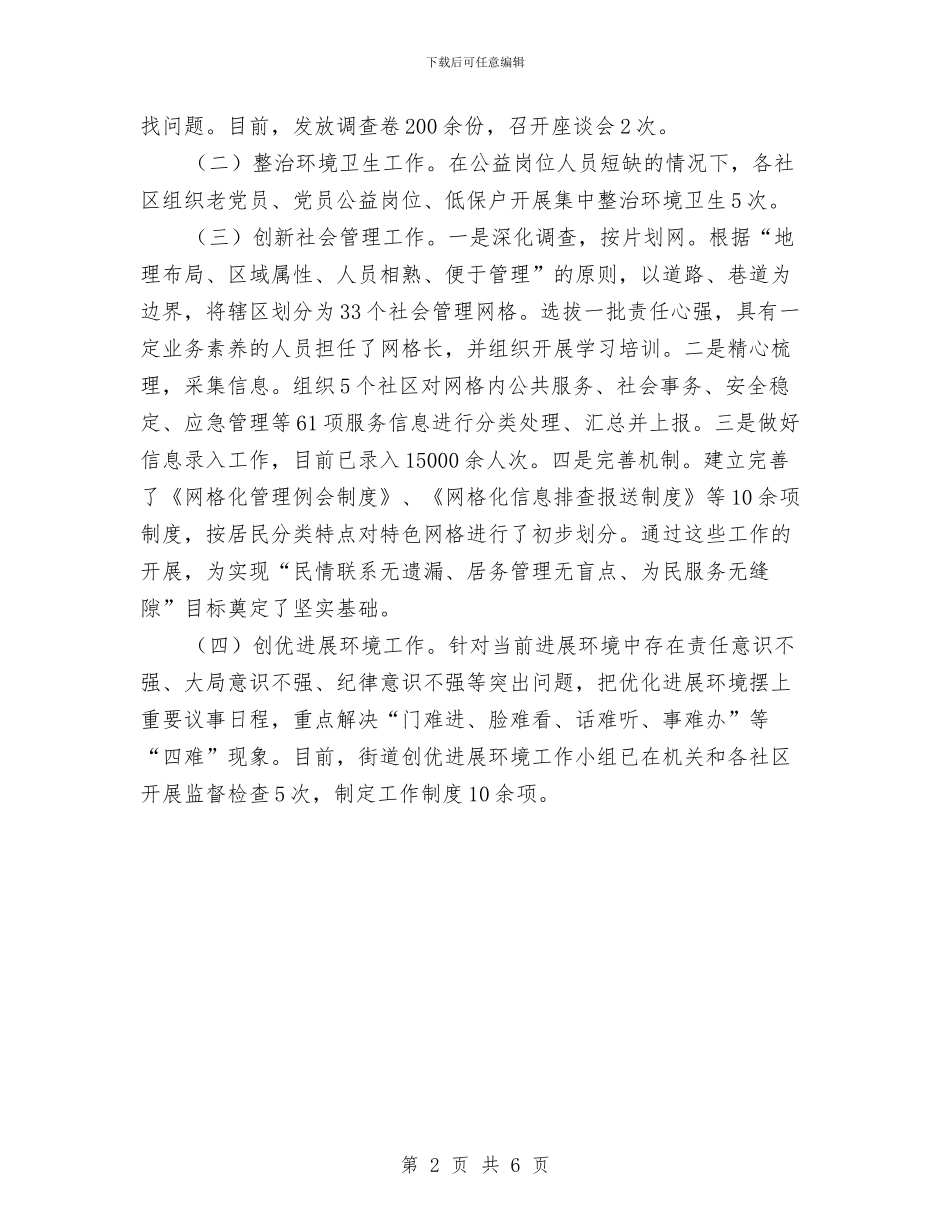 下载后可任意编辑

找问题。目前，发放调查卷200余份，召开座谈会2次。

（二）整治环境卫生工作。在公益岗位人员短缺的情况下，各社区组织老党员、党员公益岗位、低保户开展集中整治环境卫生5次。

（三）创新社会管理工作。一是深化调查，按片划网。根据“地理布局、区域属性、人员相熟、便于管理”的原则，以道路、巷道为边界，将辖区划分为33个社会管理网格。选拔一批责任心强，具有一定业务素养的人员担任了网格长，并组织开展学习培训。二是精心梳理，采集信息。组织5个社区对网格内公共服务、社会事务、安全稳定、应急管理等61项服务信息进行分类处理、汇总并上报。三是做好信息录入工作，目前已录入15000余人次。四是完善机制。建立完善了《网格化管理例会制度》、《网格化信息排查报送制度》等10余项制度，按居民分类特点对特色网格进行了初步划分。通过这些工作的开展，为实现“民情联系无遗漏、居务管理无盲点、为民服务无缝隙”目标奠定了坚实基础。

（四）创优进展环境工作。针对当前进展环境中存在责任意识不强、大局意识不强、纪律意识不强等突出问题，把优化进展环境摆上重要议事日程，重点解决“门难进、脸难看、话难听、事难办”等“四难”现象。目前，街道创优进展环境工作小组已在机关和各社区开展监督检查5次，制定工作制度10余项。

第 2 页 共 6 页